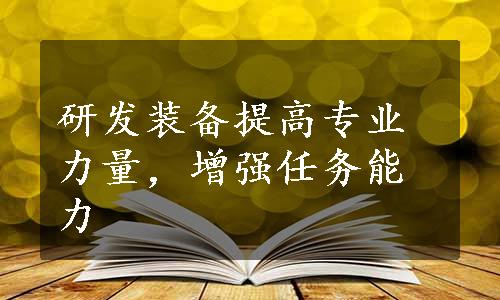 研发装备提高专业力量，增强任务能力